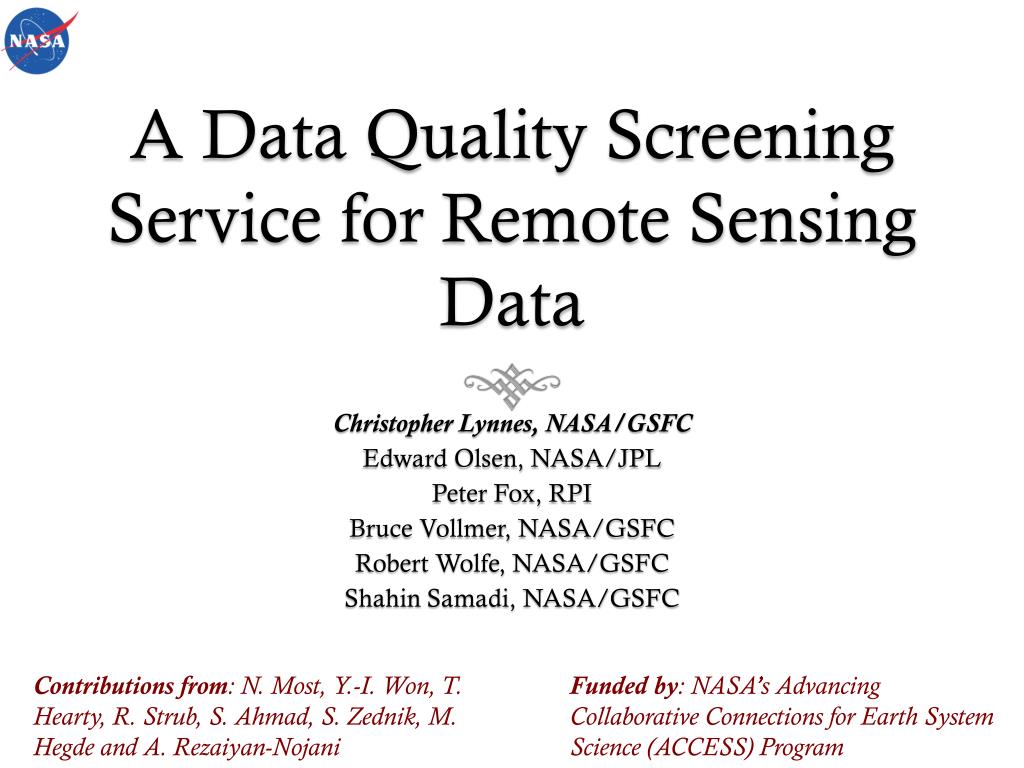 NASA

A Data Quality Screening Service for Remote Sensing Data

Christopher Lynnes, NASA/GSFC
Edward Olsen, NASA/JPL
Peter Fox, RPI
Bruce Vollmer, NASA/GSFC
Robert Wolfe, NASA/GSFC
Shahin Samadi, NASA/GSFC

Contributions from: N. Most, Y.-I. Won, T. Hearty, R. Strub, S. Ahmad, S. Zednik, M. Hegde and A. Rezaiyan-Nojani

Funded by: NASA's Advancing Collaborative Connections for Earth System Science (ACCESS) Program